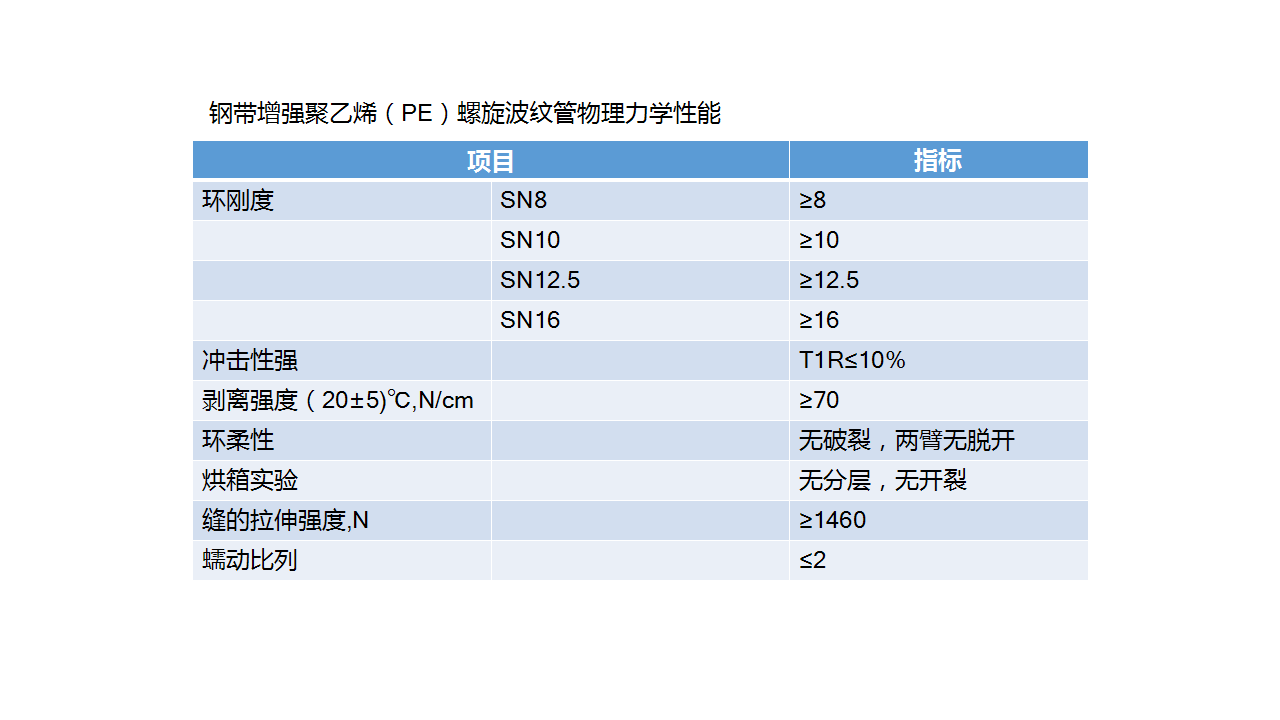 钢带增强聚乙烯（PE）螺旋波纹管物理力学性能

| 项目 | | 指标 |
|---|---|---|
| 环刚度 | SN8 | ≥8 |
| | SN10 | ≥10 |
| | SN12.5 | ≥12.5 |
| | SN16 | ≥16 |
| 冲击性强 | | T1R≤10% |
| 剥离强度（20±5)℃,N/cm | | ≥70 |
| 环柔性 | | 无破裂，两臂无脱开 |
| 烘箱实验 | | 无分层，无开裂 |
| 缝的拉伸强度,N | | ≥1460 |
| 蠕动比列 | | ≤2 |